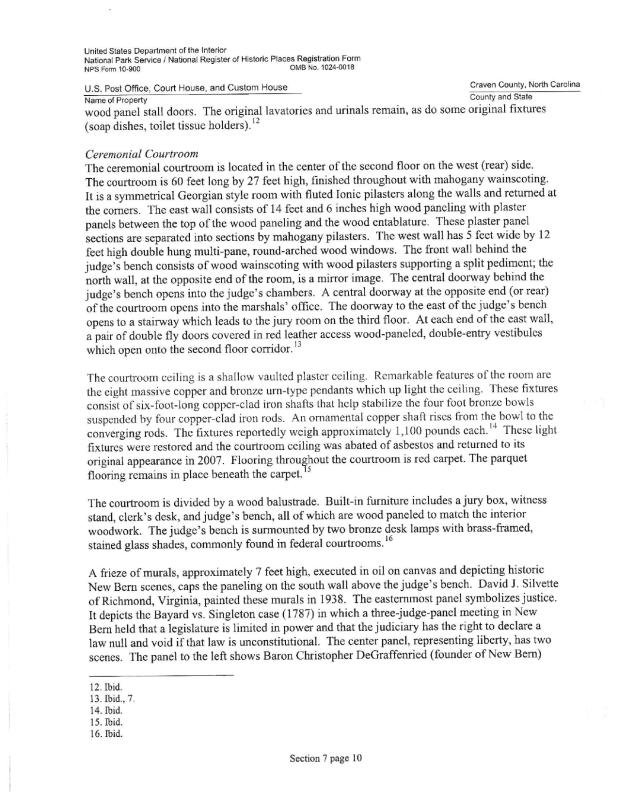 United States Department of the Interior
National Park Service / National Register of Historic Places Registration Form
NPS Form 10-900 OMB No. 1024-0018

U.S. Post Office, Court House, and Custom House
Name of Property

Craven County, North Carolina
County and State

wood panel stall doors. The original lavatories and urinals remain, as do some original fixtures (soap dishes, toilet tissue holders).$^{12}$

Ceremonial Courtroom
The ceremonial courtroom is located in the center of the second floor on the west (rear) side. The courtroom is 60 feet long by 27 feet high, finished throughout with mahogany wainscoting. It is a symmetrical Georgian style room with fluted Ionic pilasters along the walls and returned at the corners. The east wall consists of 14 feet and 6 inches high wood paneling with plaster panels between the top of the wood paneling and the wood entablature. These plaster panel sections are separated into sections by mahogany pilasters. The west wall has 5 feet wide by 12 feet high double hung multi-pane, round-arched wood windows. The front wall behind the judge's bench consists of wood wainscoting with wood pilasters supporting a split pediment; the north wall, at the opposite end of the room, is a mirror image. The central doorway behind the judge's bench opens into the judge's chambers. A central doorway at the opposite end (or rear) of the courtroom opens into the marshals' office. The doorway to the east of the judge's bench opens to a stairway which leads to the jury room on the third floor. At each end of the east wall, a pair of double fly doors covered in red leather access wood-paneled, double-entry vestibules which open onto the second floor corridor.$^{13}$

The courtroom ceiling is a shallow vaulted plaster ceiling. Remarkable features of the room are the eight massive copper and bronze urn-type pendants which up light the ceiling. These fixtures consist of six-foot-long copper-clad iron shafts that help stabilize the four foot bronze bowls suspended by four copper-clad iron rods. An ornamental copper shaft rises from the bowl to the converging rods. The fixtures reportedly weigh approximately 1,100 pounds each.$^{14}$ These light fixtures were restored and the courtroom ceiling was abated of asbestos and returned to its original appearance in 2007. Flooring throughout the courtroom is red carpet. The parquet flooring remains in place beneath the carpet.$^{15}$

The courtroom is divided by a wood balustrade. Built-in furniture includes a jury box, witness stand, clerk's desk, and judge's bench, all of which are wood paneled to match the interior woodwork. The judge's bench is surmounted by two bronze desk lamps with brass-framed, stained glass shades, commonly found in federal courtrooms.$^{16}$

A frieze of murals, approximately 7 feet high, executed in oil on canvas and depicting historic New Bern scenes, caps the paneling on the south wall above the judge's bench. David J. Silvette of Richmond, Virginia, painted these murals in 1938. The easternmost panel symbolizes justice. It depicts the Bayard vs. Singleton case (1787) in which a three-judge-panel meeting in New Bern held that a legislature is limited in power and that the judiciary has the right to declare a law null and void if that law is unconstitutional. The center panel, representing liberty, has two scenes. The panel to the left shows Baron Christopher DeGraffenried (founder of New Bern)

12. Ibid.
13. Ibid., 7.
14. Ibid.
15. Ibid.
16. Ibid.

Section 7 page 10